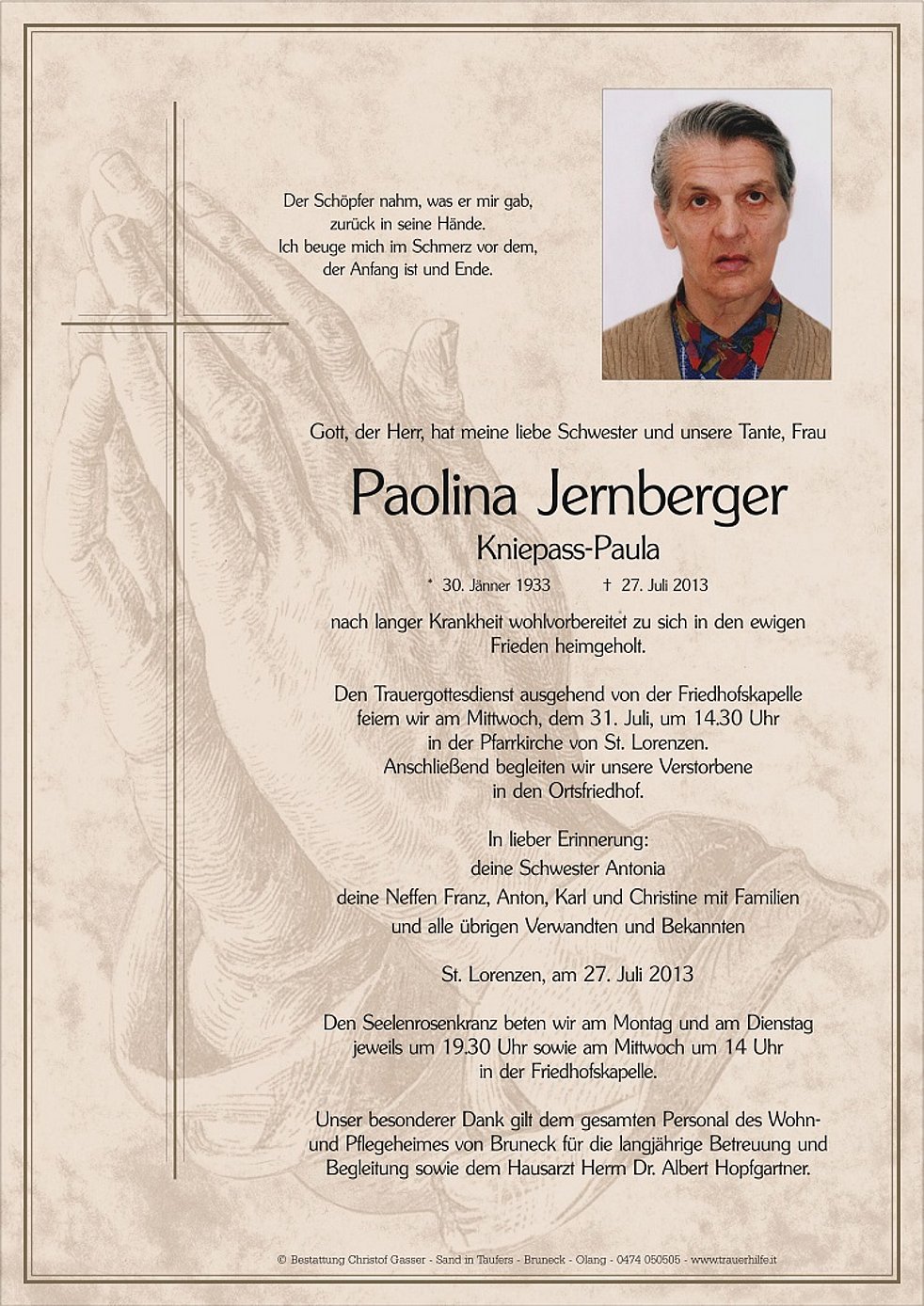 Der Schöpfer nahm, was er mir gab, zurück in seine Hände. Ich beuge mich im Schmerz vor dem, der Anfang ist und Ende.

Gott, der Herr, hat meine liebe Schwester und unsere Tante, Frau

Paolina Jernberger

Kniepass-Paula

* 30. Jänner 1933 † 27. Juli 2013

nach langer Krankheit wohlvorbereitet zu sich in den ewigen Frieden heimgeholt.

Den Trauergottesdienst ausgehend von der Friedhofskapelle feiern wir am Mittwoch, dem 31. Juli, um 14.30 Uhr in der Pfarrkirche von St. Lorenzen. Anschließend begleiten wir unsere Verstorbene in den Ortsfriedhof.

In lieber Erinnerung:
deine Schwester Antonia
deine Neffen Franz, Anton, Karl und Christine mit Familien
und alle übrigen Verwandten und Bekannten

St. Lorenzen, am 27. Juli 2013

Den Seelenrosenkranz beten wir am Montag und am Dienstag jeweils um 19.30 Uhr sowie am Mittwoch um 14 Uhr in der Friedhofskapelle.

Unser besonderer Dank gilt dem gesamten Personal des Wohn- und Pflegeheimes von Bruneck für die langjährige Betreuung und Begleitung sowie dem Hausarzt Herrn Dr. Albert Hopfgartner.

© Bestattung Christof Gasser - Sand in Taufers - Bruneck - Olang - 0474 050505 - www.trauerhilfe.it